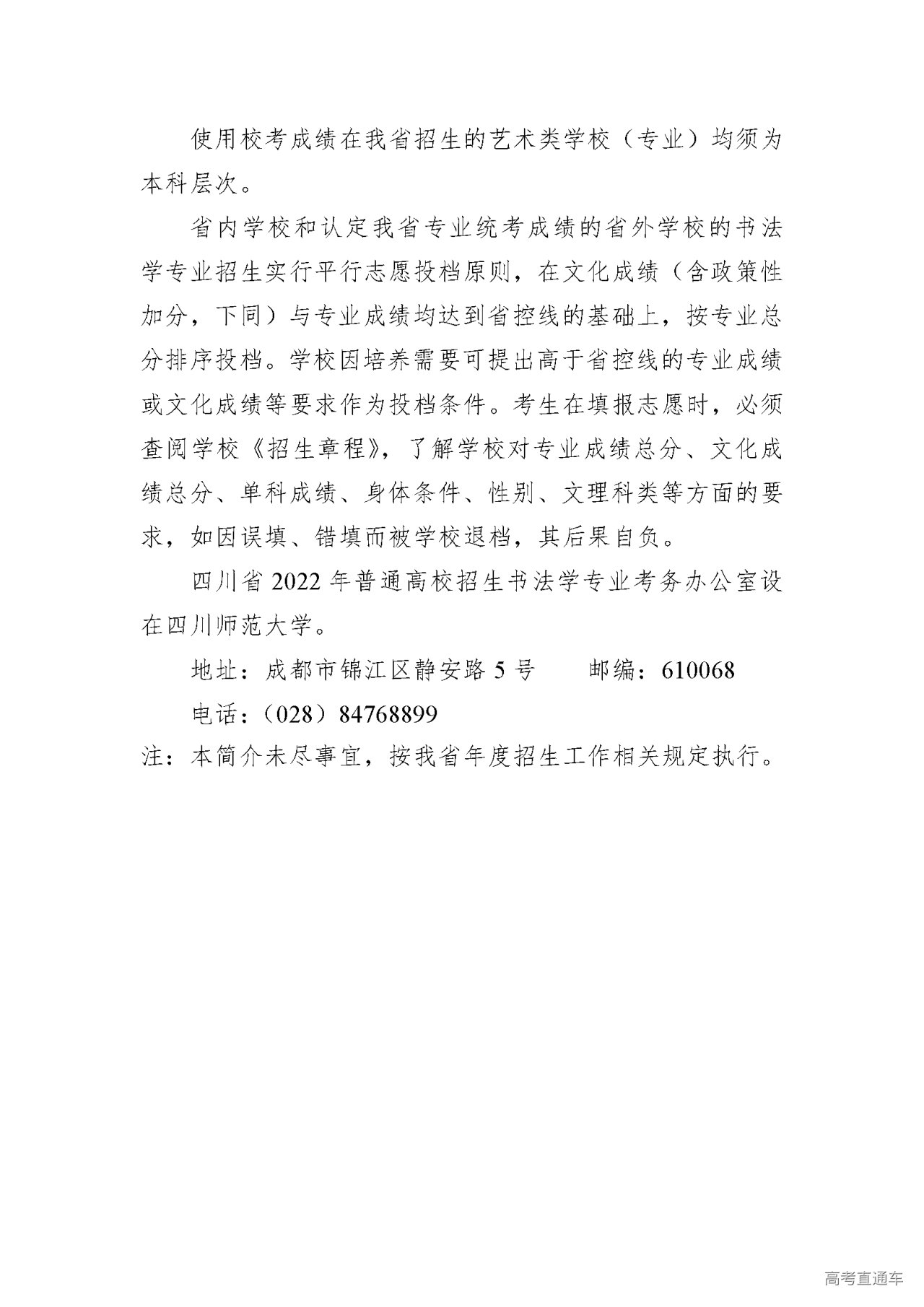 使用校考成绩在我省招生的艺术类学校（专业）均须为本科层次。

省内学校和认定我省专业统考成绩的省外学校的书法学专业招生实行平行志愿投档原则，在文化成绩（含政策性加分，下同）与专业成绩均达到省控线的基础上，按专业总分排序投档。学校因培养需要可提出高于省控线的专业成绩或文化成绩等要求作为投档条件。考生在填报志愿时，必须查阅学校《招生章程》，了解学校对专业成绩总分、文化成绩总分、单科成绩、身体条件、性别、文理科类等方面的要求，如因误填、错填而被学校退档，其后果自负。

四川省 2022 年普通高校招生书法学专业考务办公室设在四川师范大学。

地址：成都市锦江区静安路 5 号　　邮编：610068

电话：（028）84768899

注：本简介未尽事宜，按我省年度招生工作相关规定执行。

高考直通车